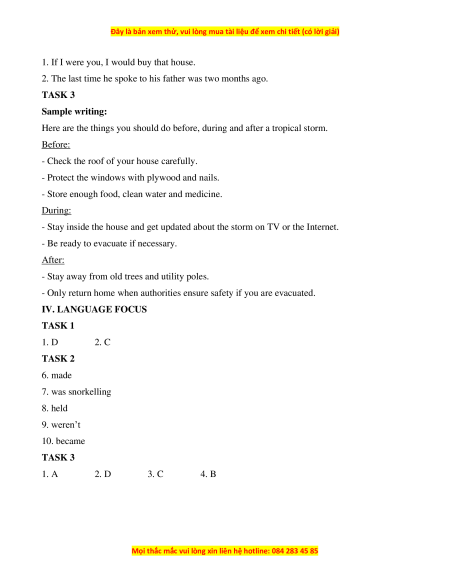 Đây là bản xem thử, vui lòng mua tài liệu để xem chi tiết (có lời giải)

1. If I were you, I would buy that house.

2. The last time he spoke to his father was two months ago.

TASK 3

Sample writing:

Here are the things you should do before, during and after a tropical storm.

Before:

- Check the roof of your house carefully.

- Protect the windows with plywood and nails.

- Store enough food, clean water and medicine.

During:

- Stay inside the house and get updated about the storm on TV or the Internet.

- Be ready to evacuate if necessary.

After:

- Stay away from old trees and utility poles.

- Only return home when authorities ensure safety if you are evacuated.

IV. LANGUAGE FOCUS

TASK 1

1. D 2. C

TASK 2

6. made

7. was snorkelling

8. held

9. weren't

10. became

TASK 3

1. A 2. D 3. C 4. B

Mọi thắc mắc vui lòng xin liên hệ hotline: 084 283 45 85